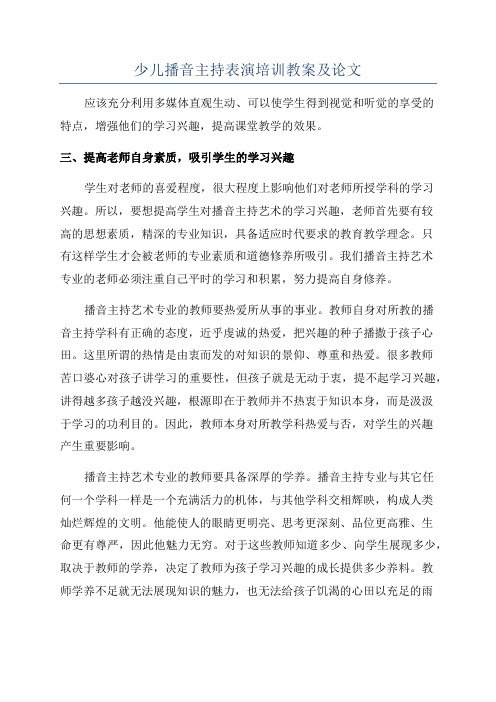 少儿播音主持表演培训教案及论文

应该充分利用多媒体直观生动、可以使学生得到视觉和听觉的享受的特点，增强他们的学习兴趣，提高课堂教学的效果。

三、提高老师自身素质，吸引学生的学习兴趣

学生对老师的喜爱程度，很大程度上影响他们对老师所授学科的学习兴趣。所以，要想提高学生对播音主持艺术的学习兴趣，老师首先要有较高的思想素质，精深的专业知识，具备适应时代要求的教育教学理念。只有这样学生才会被老师的专业素质和道德修养所吸引。我们播音主持艺术专业的老师必须注重自己平时的学习和积累，努力提高自身修养。

播音主持艺术专业的教师要热爱所从事的事业。教师自身对所教的播音主持学科有正确的态度，近乎虔诚的热爱，把兴趣的种子播撒于孩子心田。这里所谓的热情是由衷而发的对知识的景仰、尊重和热爱。很多教师苦口婆心对孩子讲学习的重要性，但孩子就是无动于衷，提不起学习兴趣，讲得越多孩子越没兴趣，根源即在于教师并不热衷于知识本身，而是汲汲于学习的功利目的。因此，教师本身对所教学科热爱与否，对学生的兴趣产生重要影响。

播音主持艺术专业的教师要具备深厚的学养。播音主持专业与其它任何一个学科一样是一个充满活力的机体，与其他学科交相辉映，构成人类灿烂辉煌的文明。他能使人的眼睛更明亮、思考更深刻、品位更高雅、生命更有尊严，因此他魅力无穷。对于这些教师知道多少、向学生展现多少，取决于教师的学养，决定了教师为孩子学习兴趣的成长提供多少养料。教师学养不足就无法展现知识的魅力，也无法给孩子饥渴的心田以充足的雨